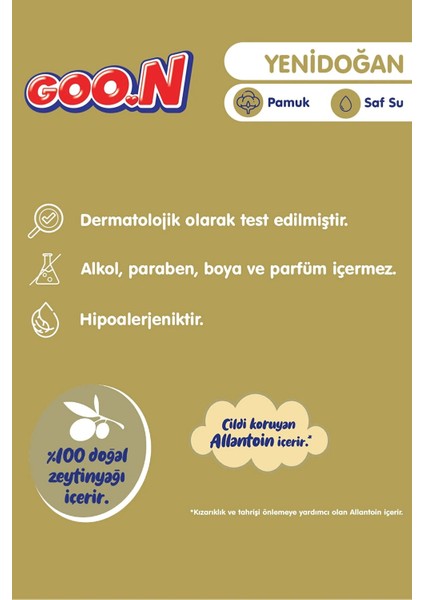 GOO.N

YENİDOĞAN

Pamuk

Saf Su

Dermatolojik olarak test edilmiştir.

Alkol, paraben, boya ve parfüm içermez.

Hipoalerjeniktir.

%100 doğal zeytinyağı içerir.

Cildi koruyan Allantoin içerir.*

*Kızarıklık ve tahrişi önlemeye yardımcı olan Allantoin içerir.